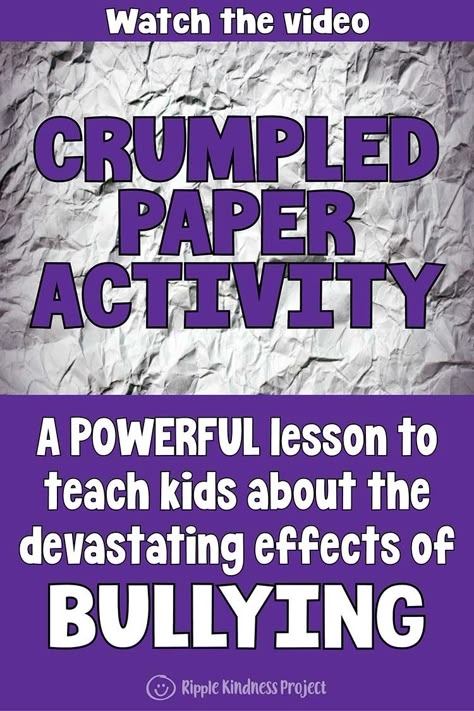 Watch the video

CRUMPLED PAPER ACTIVITY

A POWERFUL lesson to teach kids about the devastating effects of BULLYING

Ripple Kindness Project